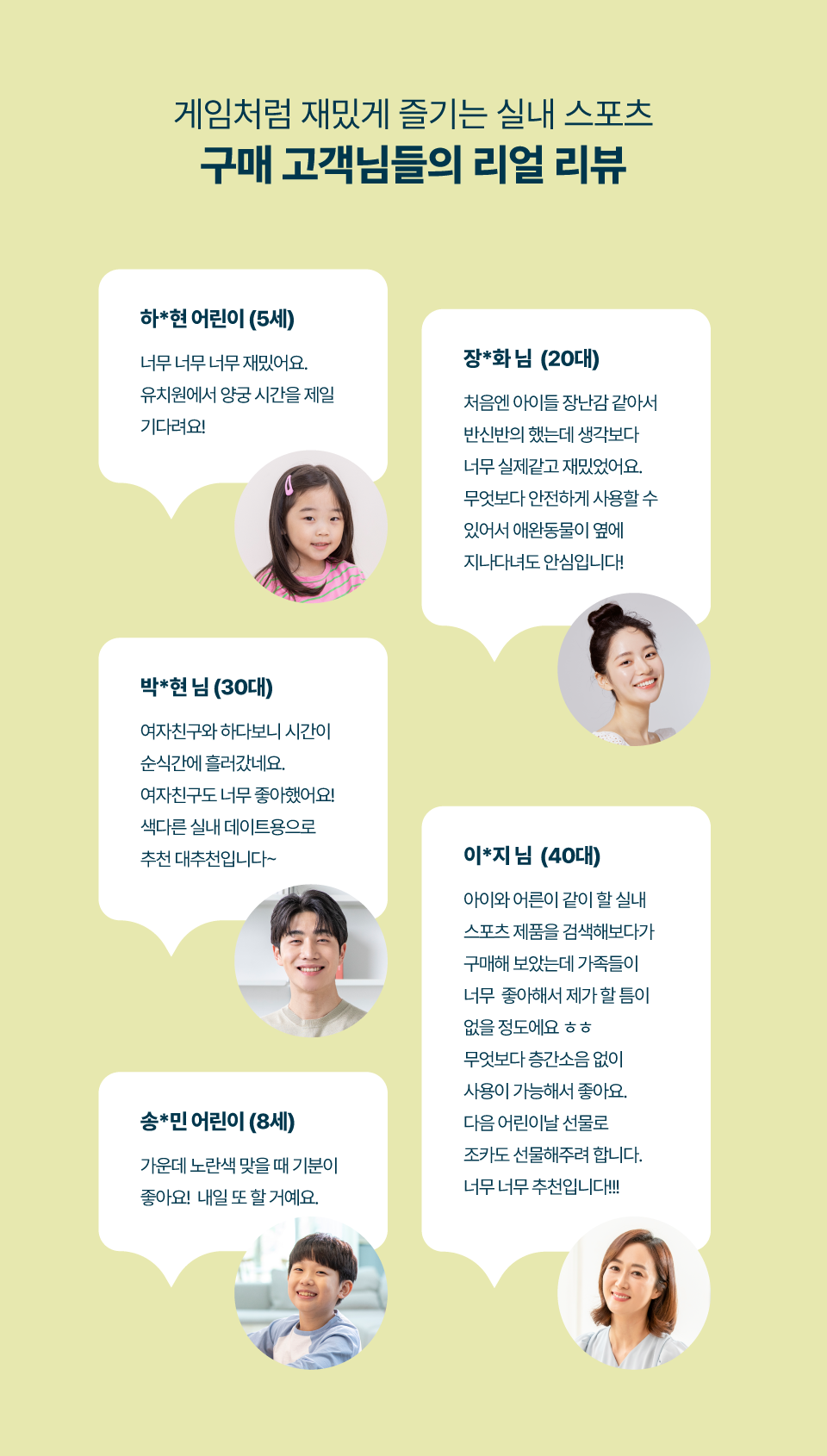 게임처럼 재밌게 즐기는 실내 스포츠
구매 고객님들의 리얼 리뷰

하*현 어린이 (5세)

너무 너무 너무 재밌어요. 유치원에서 양궁 시간을 제일 기다려요!

박*현 님 (30대)

여자친구와 하다보니 시간이 순식간에 흘러갔네요. 여자친구도 너무 좋아했어요! 색다른 실내 데이트용으로 추천 대추천입니다~

송*민 어린이 (8세)

가운데 노란색 맞을 때 기분이 좋아요! 내일 또 할 거예요.

장*화 님 (20대)

처음엔 아이들 장난감 같아서 반신반의 했는데 생각보다 너무 실제같고 재밌었어요. 무엇보다 안전하게 사용할 수 있어서 애완동물이 옆에 지나다녀도 안심입니다!

이*지 님 (40대)

아이와 어른이 같이 할 실내 스포츠 제품을 검색해보다가 구매해 보았는데 가족들이 너무 좋아해서 제가 할 틈이 없을 정도에요 ㅎㅎ 무엇보다 층간소음 없이 사용이 가능해서 좋아요. 다음 어린이날 선물로 조카도 선물해주려 합니다. 너무 너무 추천입니다!!!